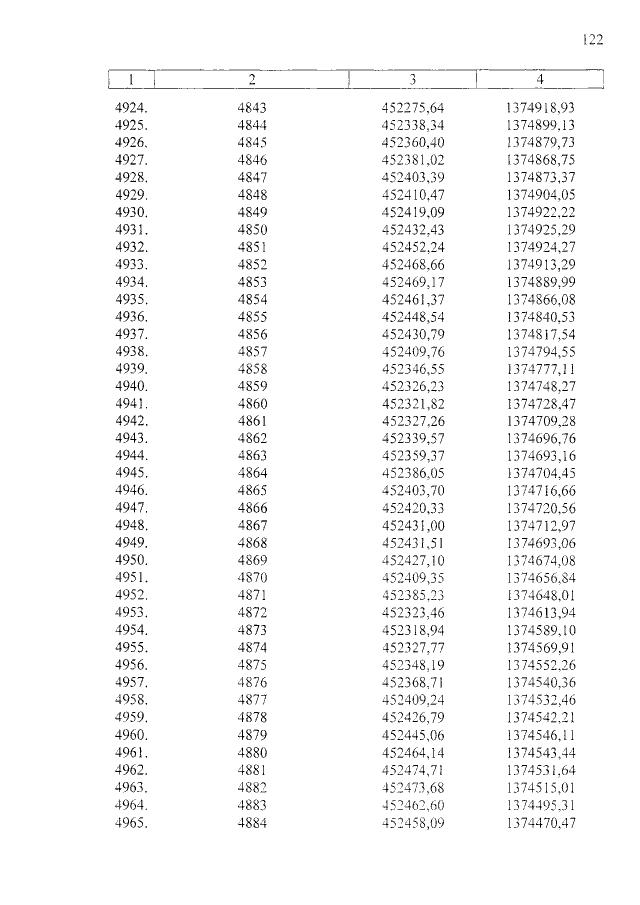 122

| 1 | 2 | 3 | 4 |
|---|---|---|---|
| 4924. | 4843 | 452275,64 | 1374918,93 |
| 4925. | 4844 | 452338,34 | 1374899,13 |
| 4926. | 4845 | 452360,40 | 1374879,73 |
| 4927. | 4846 | 452381,02 | 1374868,75 |
| 4928. | 4847 | 452403,39 | 1374873,37 |
| 4929. | 4848 | 452410,47 | 1374904,05 |
| 4930. | 4849 | 452419,09 | 1374922,22 |
| 4931. | 4850 | 452432,43 | 1374925,29 |
| 4932. | 4851 | 452452,24 | 1374924,27 |
| 4933. | 4852 | 452468,66 | 1374913,29 |
| 4934. | 4853 | 452469,17 | 1374889,99 |
| 4935. | 4854 | 452461,37 | 1374866,08 |
| 4936. | 4855 | 452448,54 | 1374840,53 |
| 4937. | 4856 | 452430,79 | 1374817,54 |
| 4938. | 4857 | 452409,76 | 1374794,55 |
| 4939. | 4858 | 452346,55 | 1374777,11 |
| 4940. | 4859 | 452326,23 | 1374748,27 |
| 4941. | 4860 | 452321,82 | 1374728,47 |
| 4942. | 4861 | 452327,26 | 1374709,28 |
| 4943. | 4862 | 452339,57 | 1374696,76 |
| 4944. | 4863 | 452359,37 | 1374693,16 |
| 4945. | 4864 | 452386,05 | 1374704,45 |
| 4946. | 4865 | 452403,70 | 1374716,66 |
| 4947. | 4866 | 452420,33 | 1374720,56 |
| 4948. | 4867 | 452431,00 | 1374712,97 |
| 4949. | 4868 | 452431,51 | 1374693,06 |
| 4950. | 4869 | 452427,10 | 1374674,08 |
| 4951. | 4870 | 452409,35 | 1374656,84 |
| 4952. | 4871 | 452385,23 | 1374648,01 |
| 4953. | 4872 | 452323,46 | 1374613,94 |
| 4954. | 4873 | 452318,94 | 1374589,10 |
| 4955. | 4874 | 452327,77 | 1374569,91 |
| 4956. | 4875 | 452348,19 | 1374552,26 |
| 4957. | 4876 | 452368,71 | 1374540,36 |
| 4958. | 4877 | 452409,24 | 1374532,46 |
| 4959. | 4878 | 452426,79 | 1374542,21 |
| 4960. | 4879 | 452445,06 | 1374546,11 |
| 4961. | 4880 | 452464,14 | 1374543,44 |
| 4962. | 4881 | 452474,71 | 1374531,64 |
| 4963. | 4882 | 452473,68 | 1374515,01 |
| 4964. | 4883 | 452462,60 | 1374495,31 |
| 4965. | 4884 | 452458,09 | 1374470,47 |